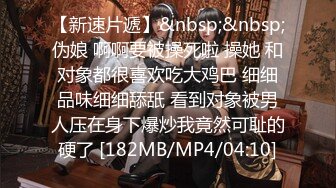 【新速片遞】&nbsp;&nbsp;伪娘 啊啊要被操死啦 操她 和对象都很喜欢吃大鸡巴 细细品味细细舔舐 看到对象被男人压在身下爆炒我竟然可耻的硬了 [182MB/MP4/04:10]